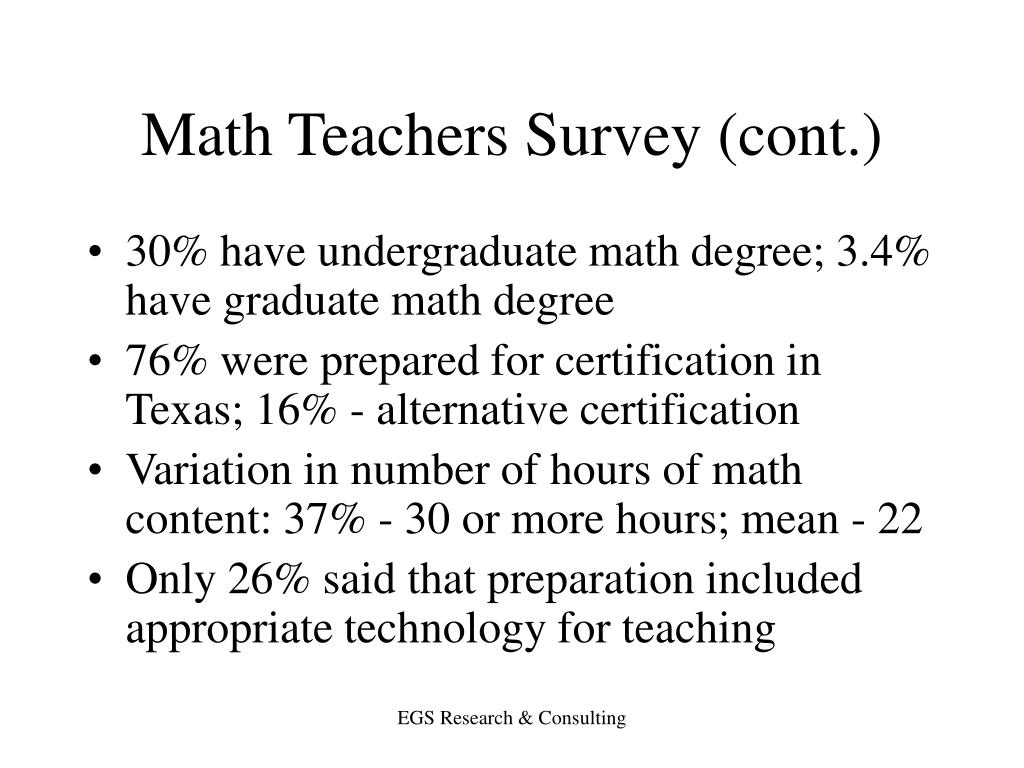 Math Teachers Survey (cont.)

• 30% have undergraduate math degree; 3.4% have graduate math degree
• 76% were prepared for certification in Texas; 16% - alternative certification
• Variation in number of hours of math content: 37% - 30 or more hours; mean - 22
• Only 26% said that preparation included appropriate technology for teaching

EGS Research & Consulting